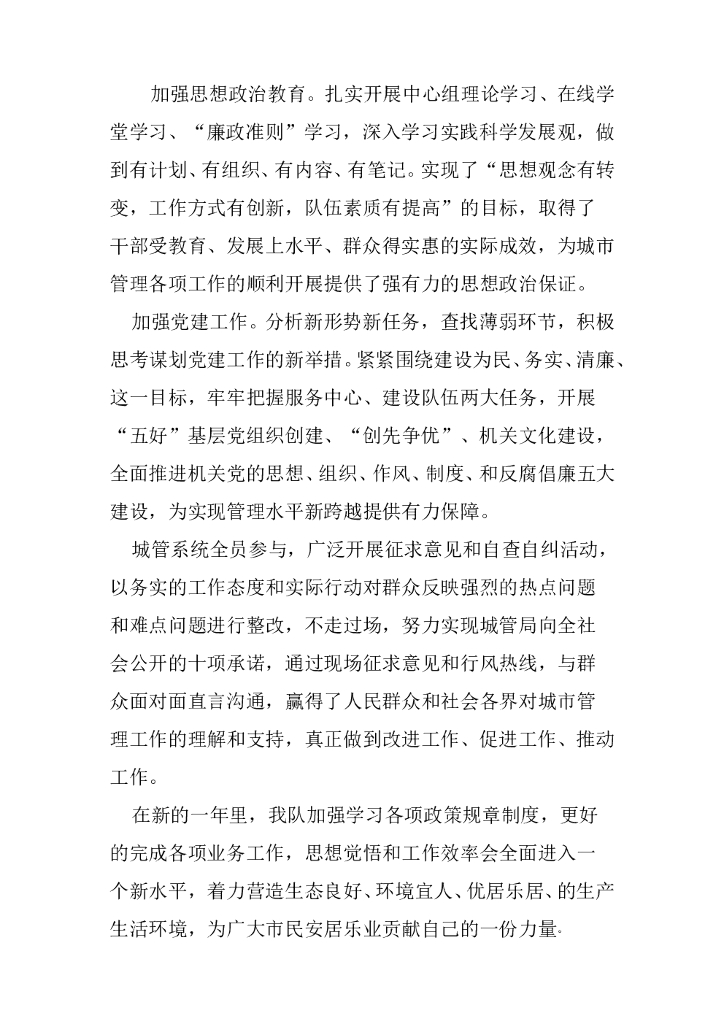 加强思想政治教育。扎实开展中心组理论学习、在线学堂学习、“廉政准则”学习，深入学习实践科学发展观，做到有计划、有组织、有内容、有笔记。实现了“思想观念有转变，工作方式有创新，队伍素质有提高”的目标，取得了干部受教育、发展上水平、群众得实惠的实际成效，为城市管理各项工作的顺利开展提供了强有力的思想政治保证。

加强党建工作。分析新形势新任务，查找薄弱环节，积极思考谋划党建工作的新举措。紧紧围绕建设为民、务实、清廉、这一目标，牢牢把握服务中心、建设队伍两大任务，开展“五好”基层党组织创建、“创先争优”、机关文化建设，全面推进机关党的思想、组织、作风、制度、和反腐倡廉五大建设，为实现管理水平新跨越提供有力保障。

城管系统全员参与，广泛开展征求意见和自查自纠活动，以务实的工作态度和实际行动对群众反映强烈的热点问题和难点问题进行整改，不走过场，努力实现城管局向全社会公开的十项承诺，通过现场征求意见和行风热线，与群众面对面直言沟通，赢得了人民群众和社会各界对城市管理工作的理解和支持，真正做到改进工作、促进工作、推动工作。

在新的一年里，我队加强学习各项政策规章制度，更好的完成各项业务工作，思想觉悟和工作效率会全面进入一个新水平，着力营造生态良好、环境宜人、优居乐居、的生产生活环境，为广大市民安居乐业贡献自己的一份力量.